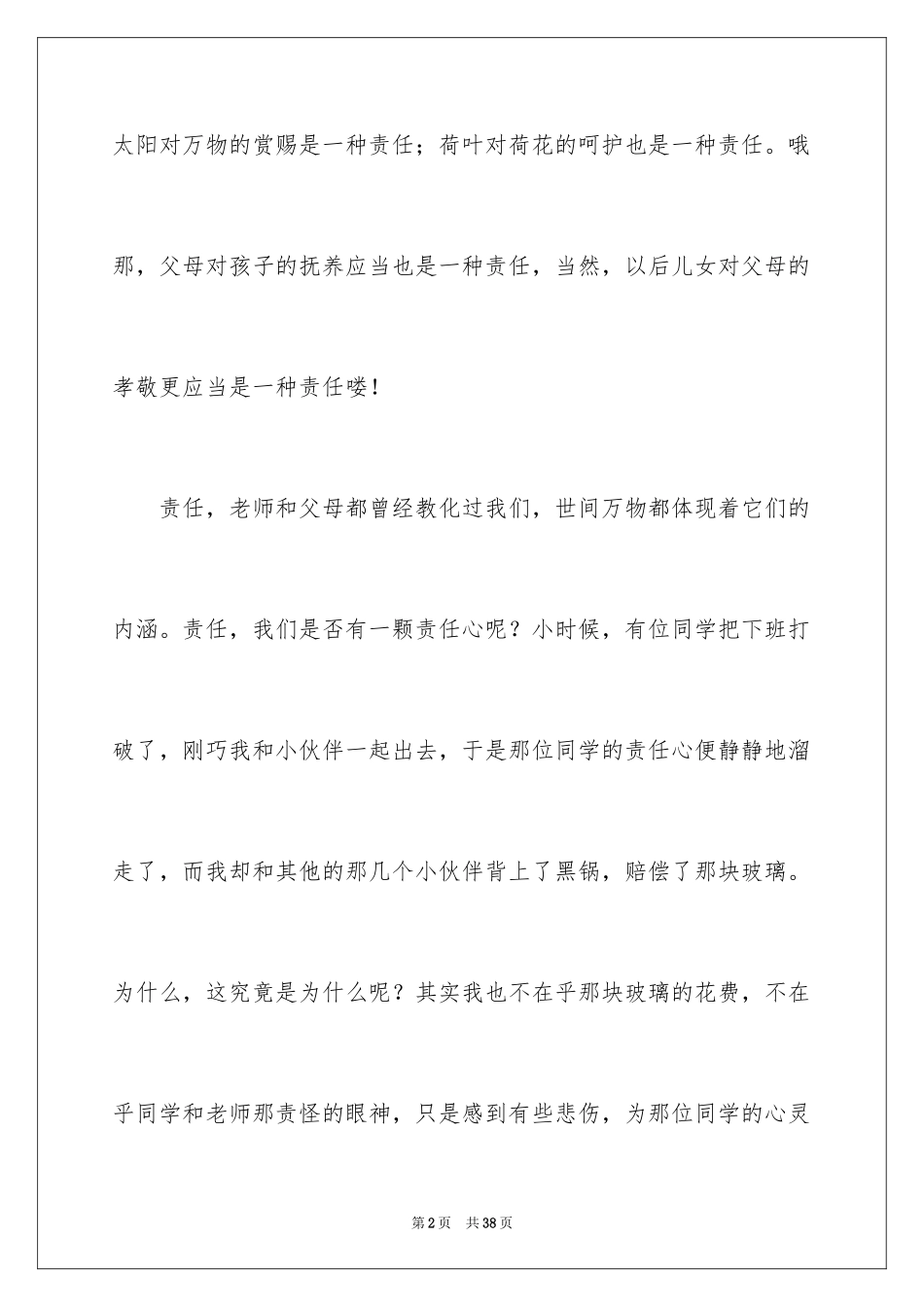 太阳对万物的赏赐是一种责任；荷叶对荷花的呵护也是一种责任。哦那，父母对孩子的抚养应当也是一种责任，当然，以后儿女对父母的孝敬更应当是一种责任喽！

责任，老师和父母都曾经教化过我们，世间万物都体现着它们的内涵。责任，我们是否有一颗责任心呢？小时候，有位同学把下班打破了，刚巧我和小伙伴一起出去，于是那位同学的责任心便静静地溜走了，而我却和其他的那几个小伙伴背上了黑锅，赔偿了那块玻璃。为什么，这究竟是为什么呢？其实我也不在乎那块玻璃的花费，不在乎同学和老师那责怪的眼神，只是感到有些悲伤，为那位同学的心灵

第2页 共38页